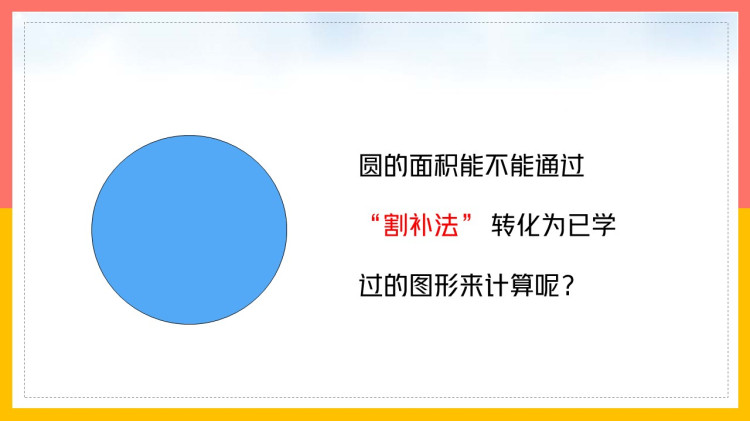 圆的面积能不能通过“割补法”转化为已学过的图形来计算呢？